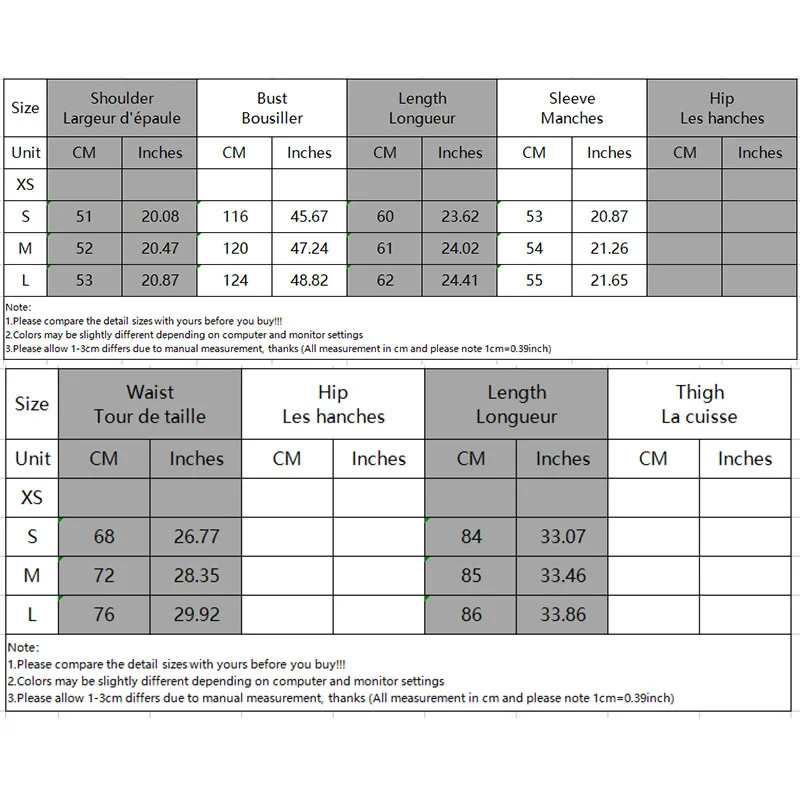 | Size | Shoulder Largeur d'épaule | | Bust Bousiller | | Length Longueur | | Sleeve Manches | | Hip Les hanches | |
|---|---|---|---|---|---|---|---|---|---|---|
| Unit | CM | Inches | CM | Inches | CM | Inches | CM | Inches | CM | Inches |
| XS | | | | | | | | | | |
| S | 51 | 20.08 | 116 | 45.67 | 60 | 23.62 | 53 | 20.87 | | |
| M | 52 | 20.47 | 120 | 47.24 | 61 | 24.02 | 54 | 21.26 | | |
| L | 53 | 20.87 | 124 | 48.82 | 62 | 24.41 | 55 | 21.65 | | |

Note:
1.Please compare the detail sizes with yours before you buy!!!
2.Colors may be slightly different depending on computer and monitor settings
3.Please allow 1-3cm differs due to manual measurement, thanks (All measurement in cm and please note 1cm=0.39inch)

| Size | Waist Tour de taille | | Hip Les hanches | | Length Longueur | | Thigh La cuisse | |
|---|---|---|---|---|---|---|---|---|
| Unit | CM | Inches | CM | Inches | CM | Inches | CM | Inches |
| XS | | | | | | | | |
| S | 68 | 26.77 | | | 84 | 33.07 | | |
| M | 72 | 28.35 | | | 85 | 33.46 | | |
| L | 76 | 29.92 | | | 86 | 33.86 | | |

Note:
1.Please compare the detail sizes with yours before you buy!!!
2.Colors may be slightly different depending on computer and monitor settings
3.Please allow 1-3cm differs due to manual measurement, thanks (All measurement in cm and please note 1cm=0.39inch)